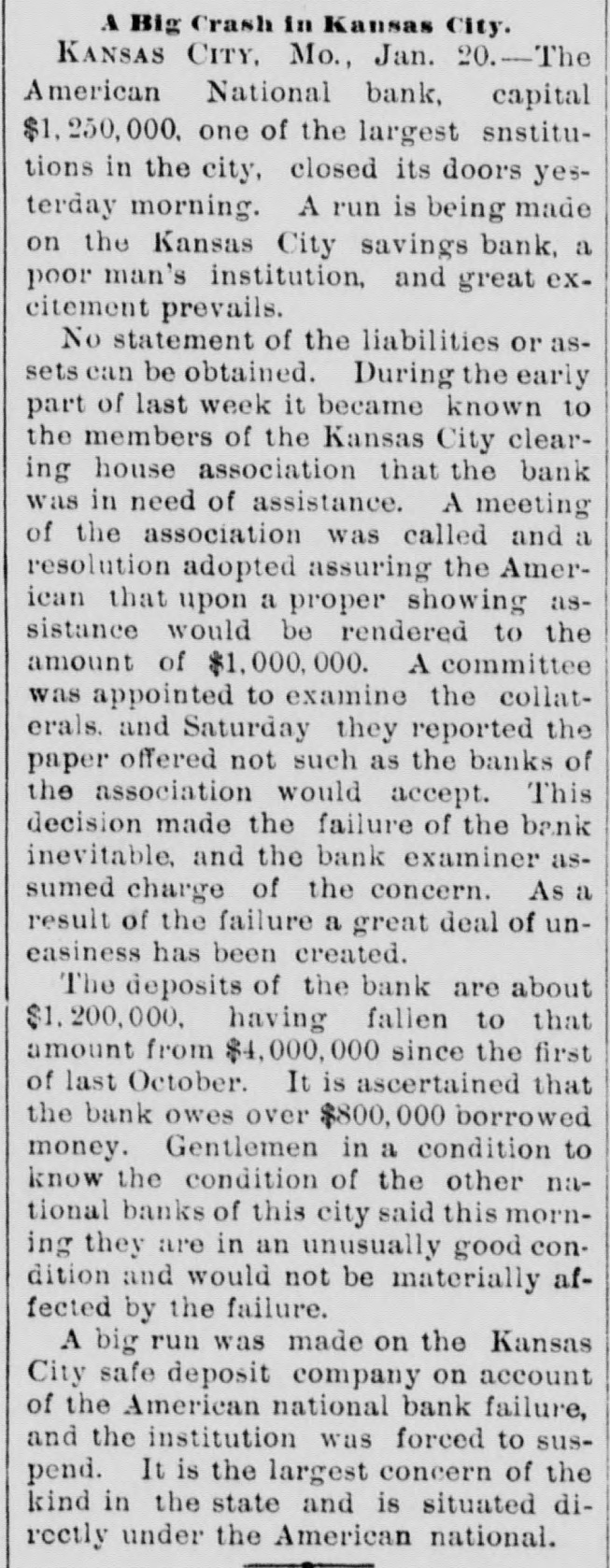 A Big Crash in Kansas City.

KANSAS CITY, Mo., Jan. 20.—The American National bank, capital $1,250,000, one of the largest snstitutions in the city, closed its doors yesterday morning. A run is being made on the Kansas City savings bank, a poor man's institution, and great excitement prevails.

No statement of the liabilities or assets can be obtained. During the early part of last week it became known to the members of the Kansas City clearing house association that the bank was in need of assistance. A meeting of the association was called and a resolution adopted assuring the American that upon a proper showing assistance would be rendered to the amount of $1,000,000. A committee was appointed to examine the collaterals, and Saturday they reported the paper offered not such as the banks of the association would accept. This decision made the failure of the bank inevitable, and the bank examiner assumed charge of the concern. As a result of the failure a great deal of uneasiness has been created.

The deposits of the bank are about $1,200,000, having fallen to that amount from $4,000,000 since the first of last October. It is ascertained that the bank owes over $800,000 borrowed money. Gentlemen in a condition to know the condition of the other national banks of this city said this morning they are in an unusually good condition and would not be materially affected by the failure.

A big run was made on the Kansas City safe deposit company on account of the American national bank failure, and the institution was forced to suspend. It is the largest concern of the kind in the state and is situated directly under the American national.